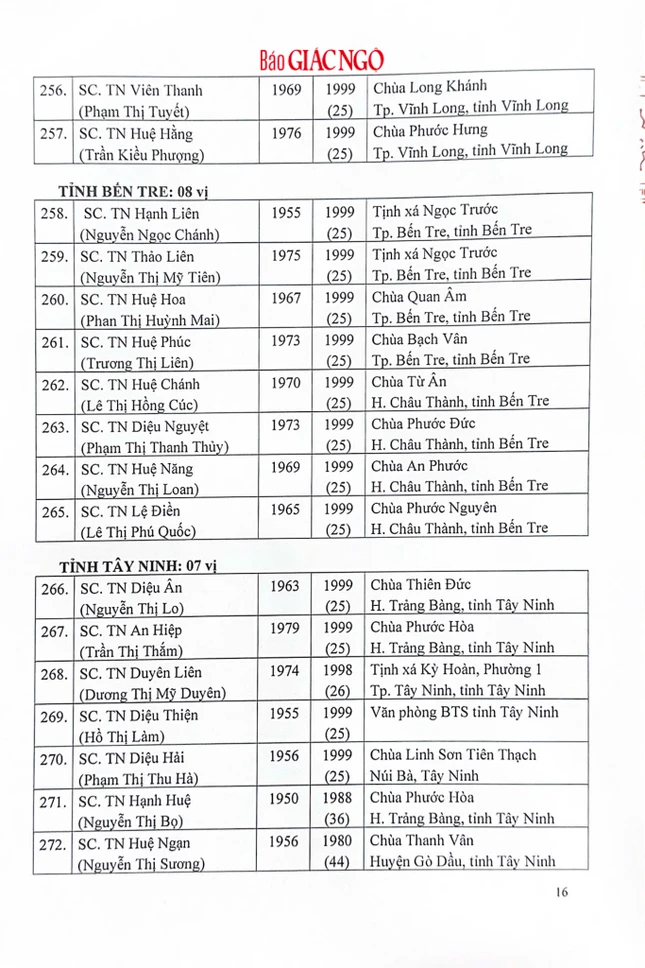 Báo GIÁC NGỘ

| 256. | SC. TN Viên Thanh (Phạm Thị Tuyết) | 1969 | 1999 (25) | Chùa Long Khánh Tp. Vĩnh Long, tỉnh Vĩnh Long |
|---|---|---|---|---|
| 257. | SC. TN Huệ Hằng (Trần Kiều Phượng) | 1976 | 1999 (25) | Chùa Phước Hưng Tp. Vĩnh Long, tỉnh Vĩnh Long |

TỈNH BẾN TRE: 08 vị

| 258. | SC. TN Hạnh Liên (Nguyễn Ngọc Chánh) | 1955 | 1999 (25) | Tịnh xá Ngọc Trước Tp. Bến Tre, tỉnh Bến Tre |
|---|---|---|---|---|
| 259. | SC. TN Thảo Liên (Nguyễn Thị Mỹ Tiên) | 1975 | 1999 (25) | Tịnh xá Ngọc Trước Tp. Bến Tre, tỉnh Bến Tre |
| 260. | SC. TN Huệ Hoa (Phan Thị Huỳnh Mai) | 1967 | 1999 (25) | Chùa Quan Âm Tp. Bến Tre, tỉnh Bến Tre |
| 261. | SC. TN Huệ Phúc (Trương Thị Liên) | 1973 | 1999 (25) | Chùa Bạch Vân Tp. Bến Tre, tỉnh Bến Tre |
| 262. | SC. TN Huệ Chánh (Lê Thị Hồng Cúc) | 1970 | 1999 (25) | Chùa Từ Ân H. Châu Thành, tỉnh Bến Tre |
| 263. | SC. TN Diệu Nguyệt (Phạm Thị Thanh Thủy) | 1973 | 1999 (25) | Chùa Phước Đức H. Châu Thành, tỉnh Bến Tre |
| 264. | SC. TN Huệ Năng (Nguyễn Thị Loan) | 1969 | 1999 (25) | Chùa An Phước H. Châu Thành, tỉnh Bến Tre |
| 265. | SC. TN Lệ Điền (Lê Thị Phú Quốc) | 1965 | 1999 (25) | Chùa Phước Nguyên H. Châu Thành, tỉnh Bến Tre |

TỈNH TÂY NINH: 07 vị

| 266. | SC. TN Diệu Ân (Nguyễn Thị Lo) | 1963 | 1999 (25) | Chùa Thiên Đức H. Trảng Bàng, tỉnh Tây Ninh |
|---|---|---|---|---|
| 267. | SC. TN An Hiệp (Trần Thị Thắm) | 1979 | 1999 (25) | Chùa Phước Hòa H. Trảng Bàng, tỉnh Tây Ninh |
| 268. | SC. TN Duyên Liên (Dương Thị Mỹ Duyên) | 1974 | 1998 (26) | Tịnh xá Kỳ Hoàn, Phường 1 Tp. Tây Ninh, tỉnh Tây Ninh |
| 269. | SC. TN Diệu Thiện (Hồ Thị Lâm) | 1955 | 1999 (25) | Văn phòng BTS tỉnh Tây Ninh |
| 270. | SC. TN Diệu Hải (Phạm Thị Thu Hà) | 1956 | 1999 (25) | Chùa Linh Sơn Tiên Thạch Núi Bà, Tây Ninh |
| 271. | SC. TN Hạnh Huệ (Nguyễn Thị Bọ) | 1950 | 1988 (36) | Chùa Phước Hòa H. Trảng Bàng, tỉnh Tây Ninh |
| 272. | SC. TN Huệ Ngạn (Nguyễn Thị Sương) | 1956 | 1980 (44) | Chùa Thanh Vân Huyện Gò Dầu, tỉnh Tây Ninh |

16